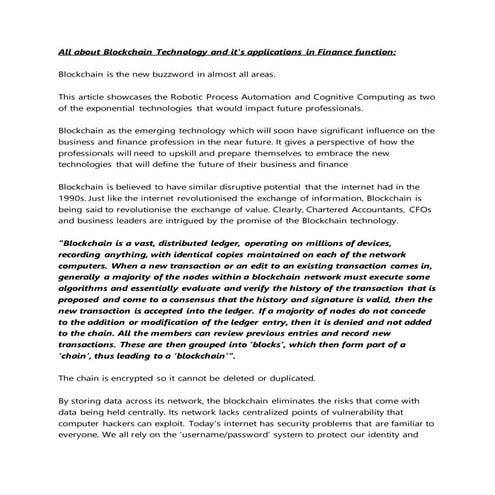 All about Blockchain Technology and it's applications in Finance function:

Blockchain is the new buzzword in almost all areas.

This article showcases the Robotic Process Automation and Cognitive Computing as two of the exponential technologies that would impact future professionals.

Blockchain as the emerging technology which will soon have significant influence on the business and finance profession in the near future. It gives a perspective of how the professionals will need to upskill and prepare themselves to embrace the new technologies that will define the future of their business and finance

Blockchain is believed to have similar disruptive potential that the internet had in the 1990s. Just like the internet revolutionised the exchange of information, Blockchain is being said to revolutionise the exchange of value. Clearly, Chartered Accountants, CFOs and business leaders are intrigued by the promise of the Blockchain technology.

"Blockchain is a vast, distributed ledger, operating on millions of devices, recording anything, with identical copies maintained on each of the network computers. When a new transaction or an edit to an existing transaction comes in, generally a majority of the nodes within a blockchain network must execute some algorithms and essentially evaluate and verify the history of the transaction that is proposed and come to a consensus that the history and signature is valid, then the new transaction is accepted into the ledger. If a majority of nodes do not concede to the addition or modification of the ledger entry, then it is denied and not added to the chain. All the members can review previous entries and record new transactions. These are then grouped into 'blocks', which then form part of a 'chain', thus leading to a 'blockchain'".

The chain is encrypted so it cannot be deleted or duplicated.

By storing data across its network, the blockchain eliminates the risks that come with data being held centrally. Its network lacks centralized points of vulnerability that computer hackers can exploit. Today's internet has security problems that are familiar to everyone. We all rely on the 'username/password' system to protect our identity and